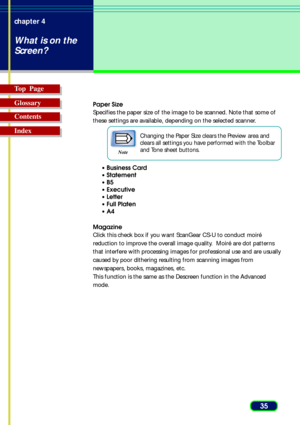 chapter 4

What is on the Screen?

Top Page

Glossary

Contents

Index

Paper Size
Specifies the paper size of the image to be scanned. Note that some of these settings are available, depending on the selected scanner.

Note

Changing the Paper Size clears the Preview area and clears all settings you have performed with the Toolbar and Tone sheet buttons.

• Business Card
• Statement
• B5
• Executive
• Letter
• Full Platen
• A4

Magazine
Click this check box if you want ScanGear CS-U to conduct moiré reduction to improve the overall image quality. Moiré are dot patterns that interfere with processing images for professional use and are usually caused by poor dithering resulting from scanning images from newspapers, books, magazines, etc.
This function is the same as the Descreen function in the Advanced mode.

35